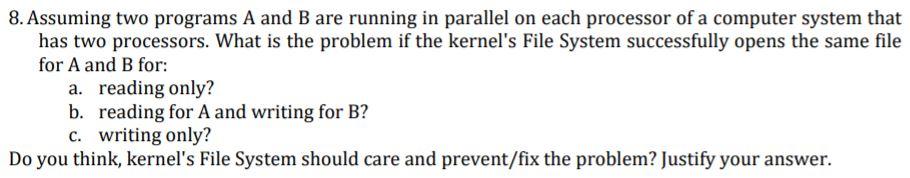 8. Assuming two programs A and B are running in parallel on each processor of a computer system that has two processors. What is the problem if the kernel's File System successfully opens the same file for A and B for:

a. reading only?
b. reading for A and writing for B?
c. writing only?

Do you think, kernel's File System should care and prevent/fix the problem? Justify your answer.